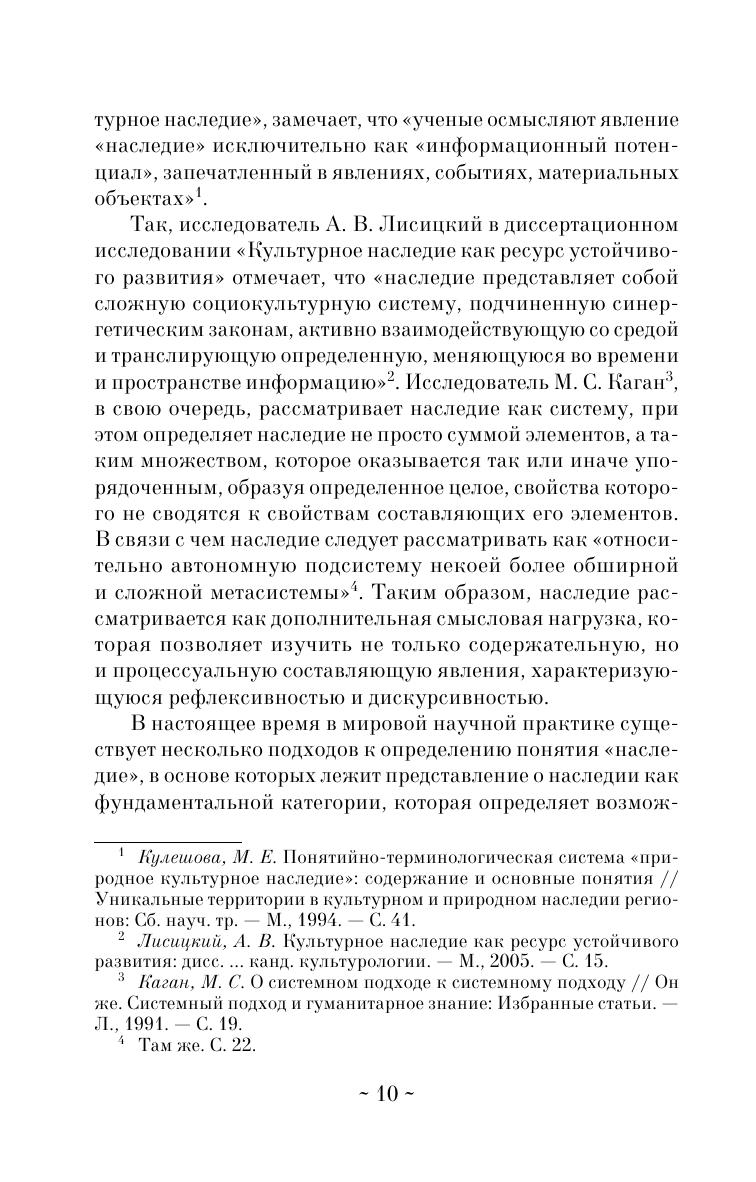 турное наследие», замечает, что «ученые осмысляют явление «наследие» исключительно как «информационный потенциал», запечатленный в явлениях, событиях, материальных объектах»$^1$.

Так, исследователь А. В. Лисицкий в диссертационном исследовании «Культурное наследие как ресурс устойчивого развития» отмечает, что «наследие представляет собой сложную социокультурную систему, подчиненную синергетическим законам, активно взаимодействующую со средой и транслирующую определенную, меняющуюся во времени и пространстве информацию»$^2$. Исследователь М. С. Каган$^3$, в свою очередь, рассматривает наследие как систему, при этом определяет наследие не просто суммой элементов, а таким множеством, которое оказывается так или иначе упорядоченным, образуя определенное целое, свойства которого не сводятся к свойствам составляющих его элементов. В связи с чем наследие следует рассматривать как «относительно автономную подсистему некоей более обширной и сложной метасистемы»$^4$. Таким образом, наследие рассматривается как дополнительная смысловая нагрузка, которая позволяет изучить не только содержательную, но и процессуальную составляющую явления, характеризующуюся рефлексивностью и дискурсивностью.

В настоящее время в мировой научной практике существует несколько подходов к определению понятия «наследие», в основе которых лежит представление о наследии как фундаментальной категории, которая определяет возмож-

$^1$ Кулешова, М. Е. Понятийно-терминологическая система «природное культурное наследие»: содержание и основные понятия // Уникальные территории в культурном и природном наследии регионов: Сб. науч. тр. — М., 1994. — С. 41.

$^2$ Лисицкий, А. В. Культурное наследие как ресурс устойчивого развития: дисс. ... канд. культурологии. — М., 2005. — С. 15.

$^3$ Каган, М. С. О системном подходе к системному подходу // Он же. Системный подход и гуманитарное знание: Избранные статьи. — Л., 1991. — С. 19.

$^4$ Там же. С. 22.

~ 10 ~